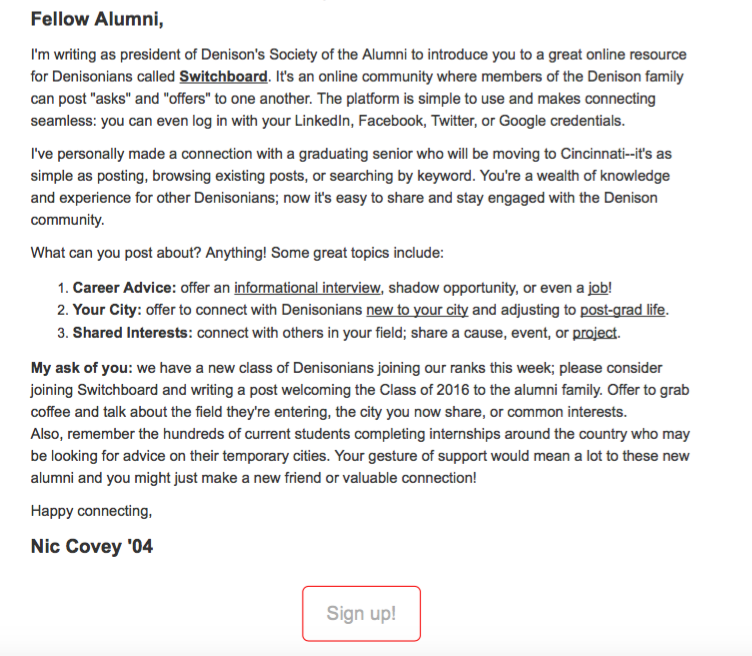 Fellow Alumni,

I'm writing as president of Denison's Society of the Alumni to introduce you to a great online resource for Denisonians called Switchboard. It's an online community where members of the Denison family can post "asks" and "offers" to one another. The platform is simple to use and makes connecting seamless: you can even log in with your LinkedIn, Facebook, Twitter, or Google credentials.

I've personally made a connection with a graduating senior who will be moving to Cincinnati--it's as simple as posting, browsing existing posts, or searching by keyword. You're a wealth of knowledge and experience for other Denisonians; now it's easy to share and stay engaged with the Denison community.

What can you post about? Anything! Some great topics include:

1. Career Advice: offer an informational interview, shadow opportunity, or even a job!
2. Your City: offer to connect with Denisonians new to your city and adjusting to post-grad life.
3. Shared Interests: connect with others in your field; share a cause, event, or project.

My ask of you: we have a new class of Denisonians joining our ranks this week; please consider joining Switchboard and writing a post welcoming the Class of 2016 to the alumni family. Offer to grab coffee and talk about the field they're entering, the city you now share, or common interests.
Also, remember the hundreds of current students completing internships around the country who may be looking for advice on their temporary cities. Your gesture of support would mean a lot to these new alumni and you might just make a new friend or valuable connection!

Happy connecting,

Nic Covey '04

Sign up!